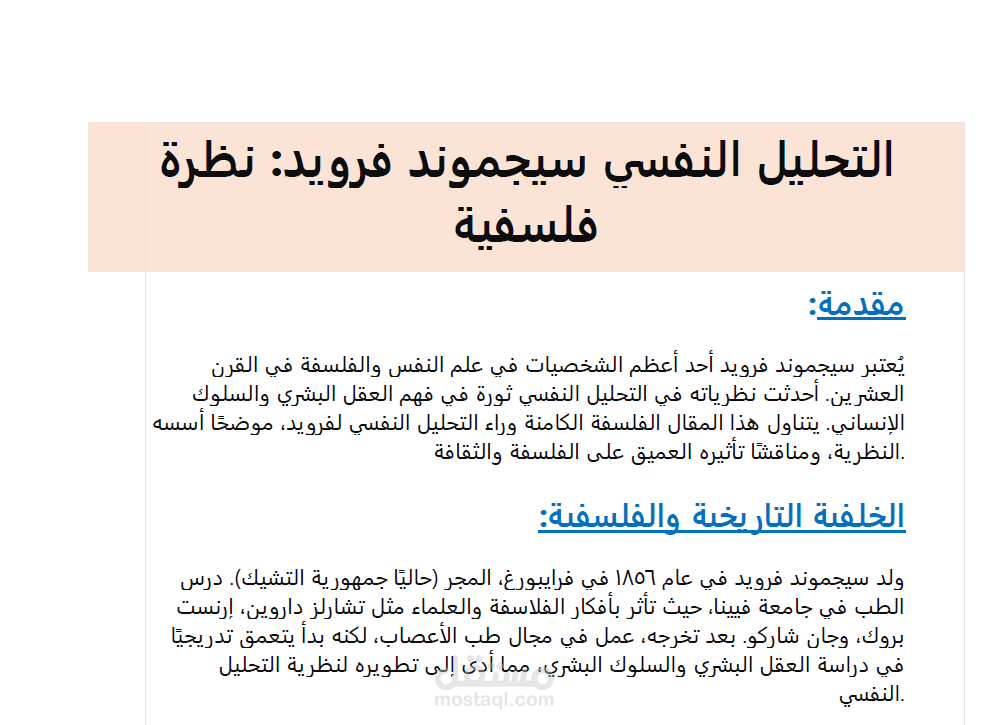 التحليل النفسي سيجموند فرويد: نظرة فلسفية

مقدمة:

يُعتبر سيجموند فرويد أحد أعظم الشخصيات في علم النفس والفلسفة في القرن العشرين. أحدثت نظرياته في التحليل النفسي ثورة في فهم العقل البشري والسلوك الإنساني. يتناول هذا المقال الفلسفة الكامنة وراء التحليل النفسي لفرويد، موضحًا أسسه النظرية، ومناقشًا تأثيره العميق على الفلسفة والثقافة.

الخلفية التاريخية والفلسفية:

ولد سيجموند فرويد في عام ١٨٥٦ في فرايبورغ، المجر (حاليًا جمهورية التشيك). درس الطب في جامعة فيينا، حيث تأثر بأفكار الفلاسفة والعلماء مثل تشارلز داروين، إرنست بروك، وجان شاركو. بعد تخرجه، عمل في مجال طب الأعصاب، لكنه بدأ يتعمق تدريجيًا في دراسة العقل البشري والسلوك البشري، مما أدى إلى تطويره لنظرية التحليل النفسي.

مستقل
mostaql.com